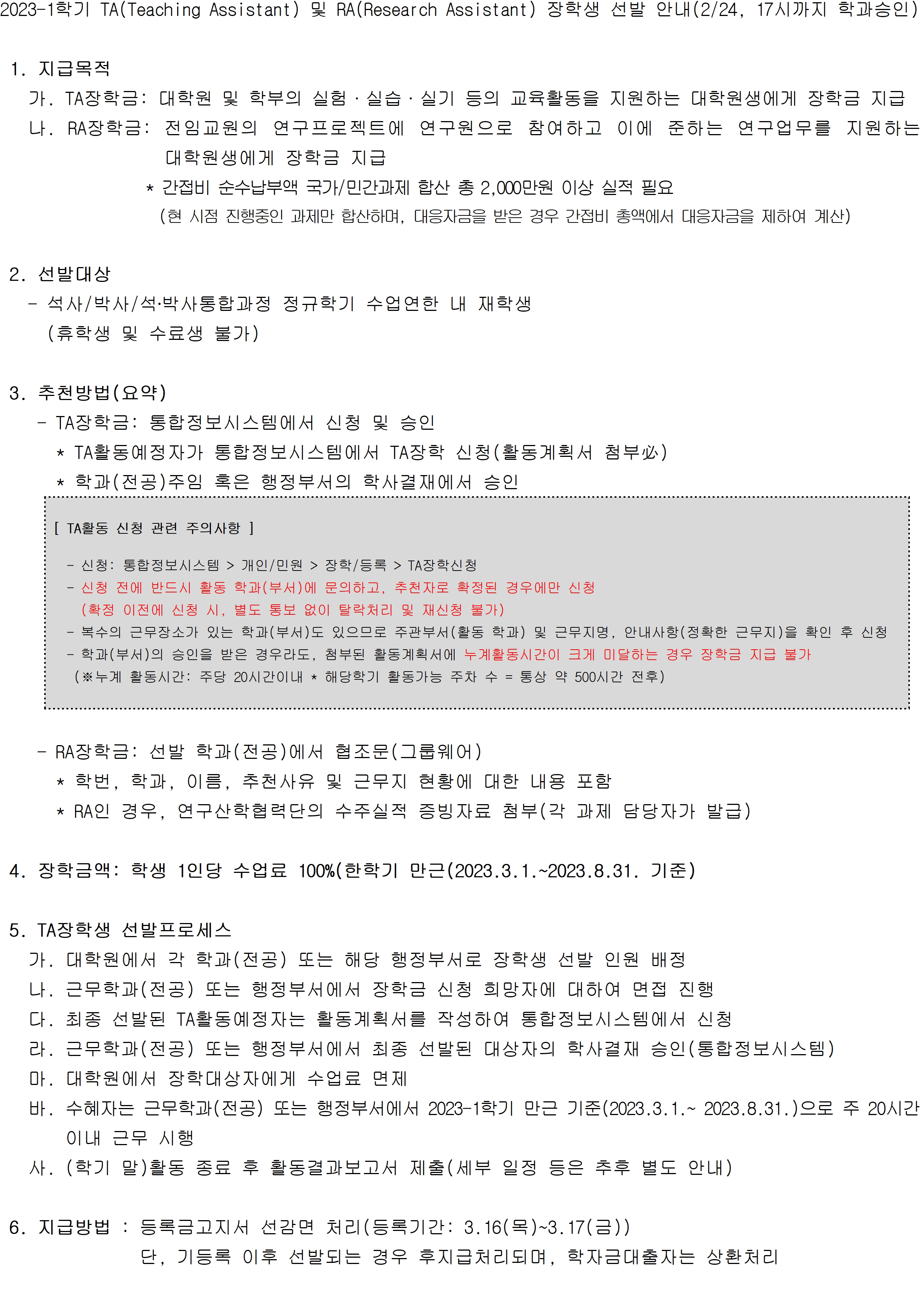 2023-1학기 TA(Teaching Assistant) 및 RA(Research Assistant) 장학생 선발 안내(2/24, 17시까지 학과승인)

1. 지급목적
가. TA장학금: 대학원 및 학부의 실험 · 실습 · 실기 등의 교육활동을 지원하는 대학원생에게 장학금 지급
나. RA장학금: 전임교원의 연구프로젝트에 연구원으로 참여하고 이에 준하는 연구업무를 지원하는 대학원생에게 장학금 지급
* 간접비 순수납부액 국가/민간과제 합산 총 2,000만원 이상 실적 필요
(현 시점 진행중인 과제만 합산하며, 대응자금을 받은 경우 간접비 총액에서 대응자금을 제하여 계산)

2. 선발대상
- 석사/박사/석·박사통합과정 정규학기 수업연한 내 재학생
(휴학생 및 수료생 불가)

3. 추천방법(요약)
- TA장학금: 통합정보시스템에서 신청 및 승인
* TA활동예정자가 통합정보시스템에서 TA장학 신청(활동계획서 첨부必)
* 학과(전공)주임 혹은 행정부서의 학사결재에서 승인

[ TA활동 신청 관련 주의사항 ]

- 신청: 통합정보시스템 > 개인/민원 > 장학/등록 > TA장학신청
- 신청 전에 반드시 활동 학과(부서)에 문의하고, 추천자로 확정된 경우에만 신청
(확정 이전에 신청 시, 별도 통보 없이 탈락처리 및 재신청 불가)
- 복수의 근무장소가 있는 학과(부서)도 있으므로 주관부서(활동 학과) 및 근무지명, 안내사항(정확한 근무지)을 확인 후 신청
- 학과(부서)의 승인을 받은 경우라도, 첨부된 활동계획서에 누계활동시간이 크게 미달하는 경우 장학금 지급 불가
(※누계 활동시간: 주당 20시간이내 * 해당학기 활동가능 주차 수 = 통상 약 500시간 전후)

- RA장학금: 선발 학과(전공)에서 협조문(그룹웨어)
* 학번, 학과, 이름, 추천사유 및 근무지 현황에 대한 내용 포함
* RA인 경우, 연구산학협력단의 수주실적 증빙자료 첨부(각 과제 담당자가 발급)

4. 장학금액: 학생 1인당 수업료 100%(한학기 만근(2023.3.1.~2023.8.31. 기준)

5. TA장학생 선발프로세스
가. 대학원에서 각 학과(전공) 또는 해당 행정부서로 장학생 선발 인원 배정
나. 근무학과(전공) 또는 행정부서에서 장학금 신청 희망자에 대하여 면접 진행
다. 최종 선발된 TA활동예정자는 활동계획서를 작성하여 통합정보시스템에서 신청
라. 근무학과(전공) 또는 행정부서에서 최종 선발된 대상자의 학사결재 승인(통합정보시스템)
마. 대학원에서 장학대상자에게 수업료 면제
바. 수혜자는 근무학과(전공) 또는 행정부서에서 2023-1학기 만근 기준(2023.3.1.~ 2023.8.31.)으로 주 20시간 이내 근무 시행
사. (학기 말)활동 종료 후 활동결과보고서 제출(세부 일정 등은 추후 별도 안내)

6. 지급방법 : 등록금고지서 선감면 처리(등록기간: 3.16(목)~3.17(금))
단, 기등록 이후 선발되는 경우 후지급처리되며, 학자금대출자는 상환처리